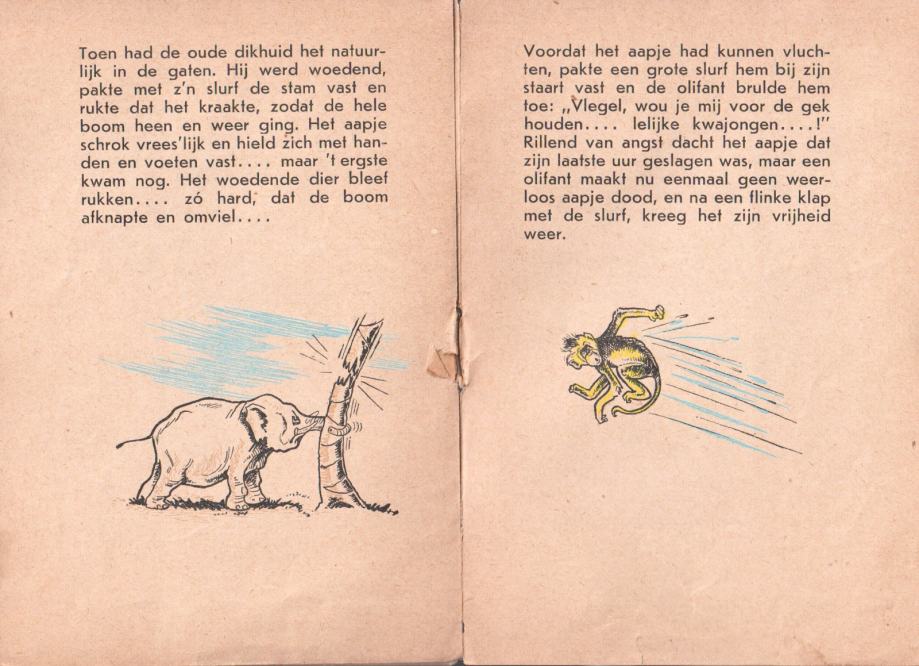 Toen had de oude dikhuid het natuurlijk in de gaten. Hij werd woedend, pakte met z'n slurf de stam vast en rukte dat het kraakte, zodat de hele boom heen en weer ging. Het aapje schrok vrees'lijk en hield zich met handen en voeten vast.... maar 't ergste kwam nog. Het woedende dier bleef rukken.... zó hard, dat de boom afknapte en omviel....

Voordat het aapje had kunnen vluchten, pakte een grote slurf hem bij zijn staart vast en de olifant brulde hem toe: „Vlegel, wou je mij voor de gek houden.... lelijke kwajongen....!" Rillend van angst dacht het aapje dat zijn laatste uur geslagen was, maar een olifant maakt nu eenmaal geen weerloos aapje dood, en na een flinke klap met de slurf, kreeg het zijn vrijheid weer.